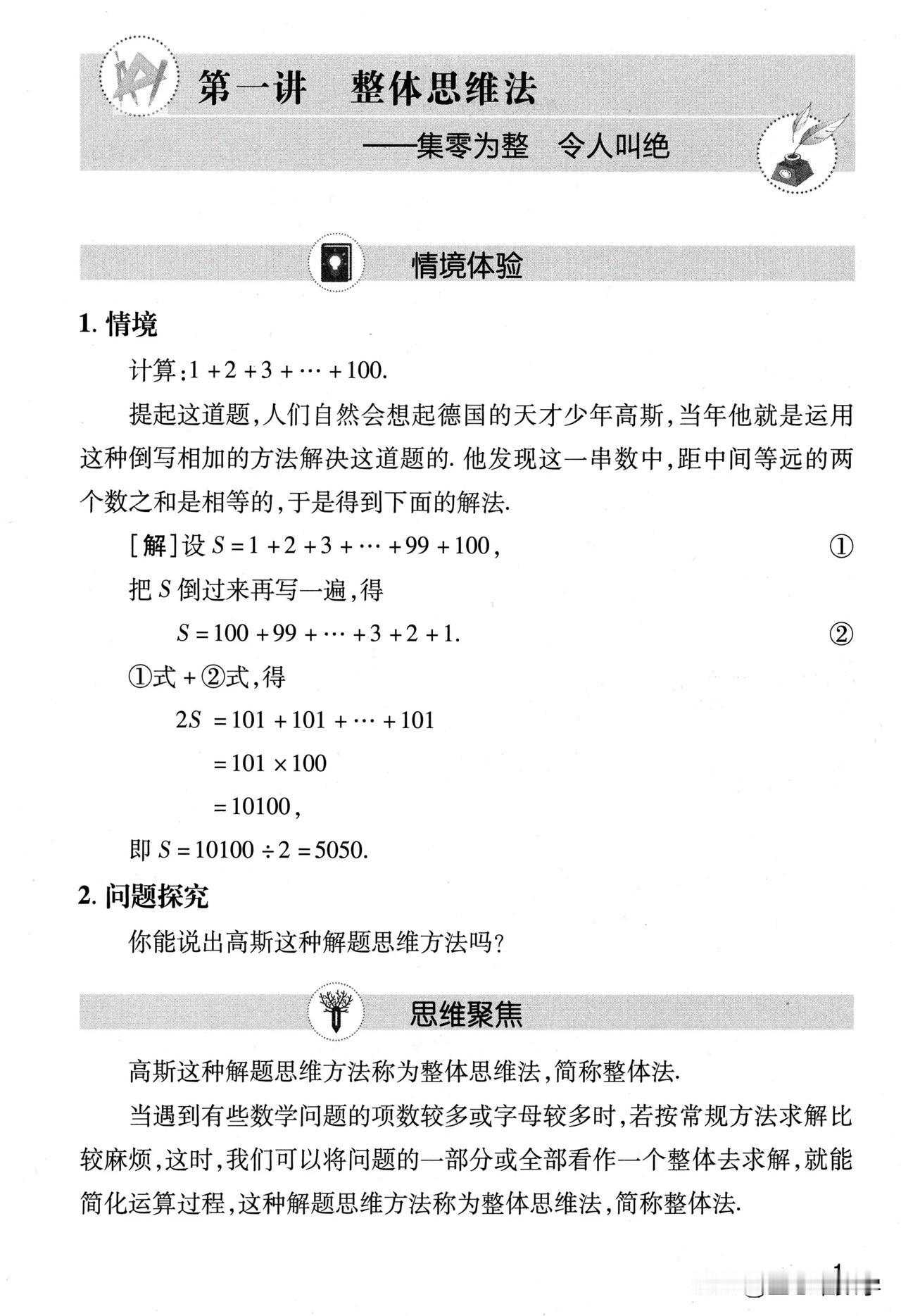 第一讲　整体思维法

——集零为整　令人叫绝

情境体验

1. 情境

计算:$1+2+3+\cdots+100$.

提起这道题,人们自然会想起德国的天才少年高斯,当年他就是运用这种倒写相加的方法解决这道题的. 他发现这一串数中,距中间等远的两个数之和是相等的,于是得到下面的解法.

[解]设 $S=1+2+3+\cdots+99+100$, ①

把 $S$ 倒过来再写一遍,得

$S=100+99+\cdots+3+2+1$. ②

①式+②式,得

$2S=101+101+\cdots+101$

$=101\times100$

$=10100$,

即 $S=10100\div2=5050$.

2. 问题探究

你能说出高斯这种解题思维方法吗?

思维聚焦

高斯这种解题思维方法称为整体思维法,简称整体法.

当遇到有些数学问题的项数较多或字母较多时,若按常规方法求解比较麻烦,这时,我们可以将问题的一部分或全部看作一个整体去求解,就能简化运算过程,这种解题思维方法称为整体思维法,简称整体法.

1